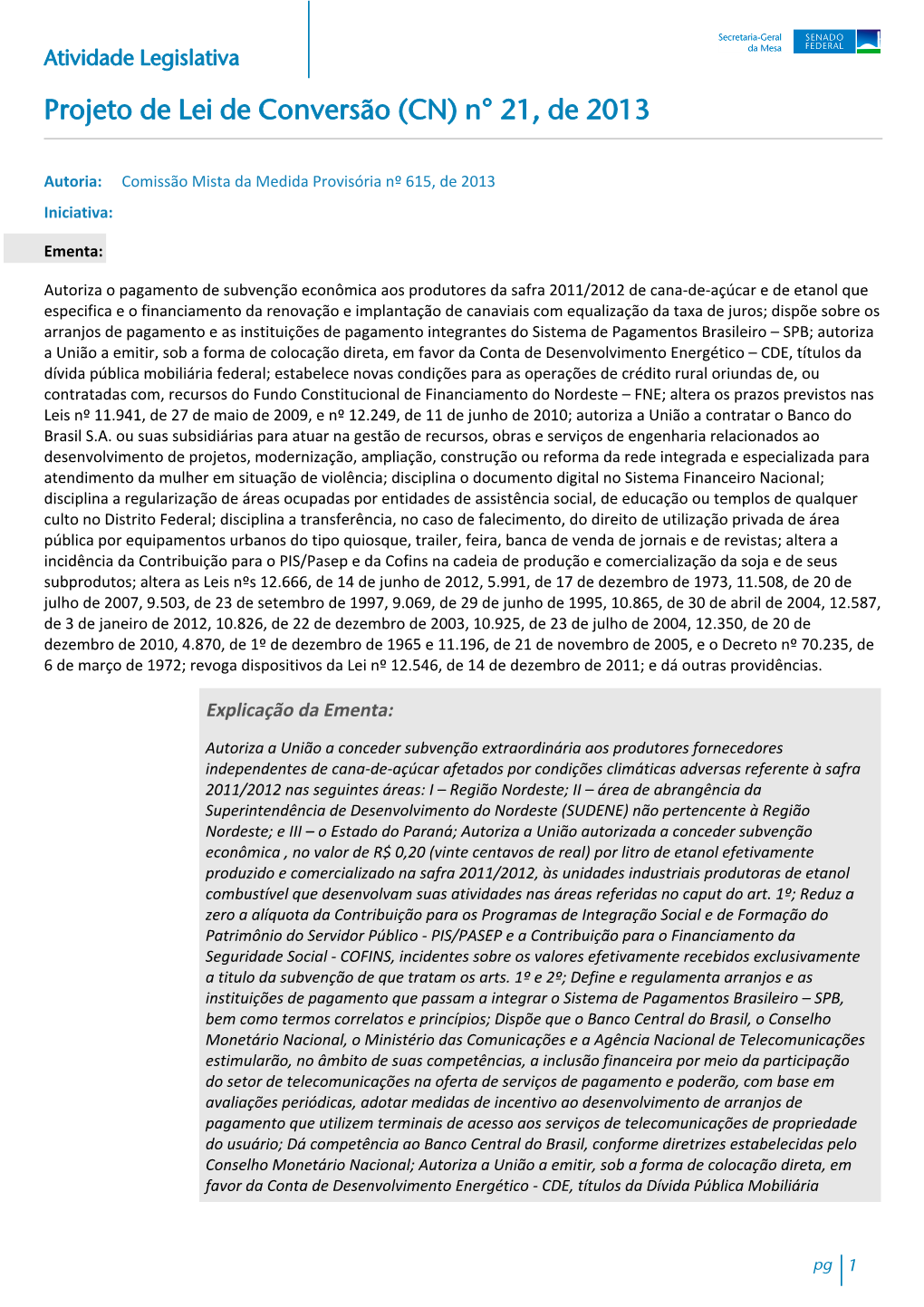 Atividade Legislativa

Secretaria-Geral da Mesa

SENADO FEDERAL

Projeto de Lei de Conversão (CN) n° 21, de 2013

Autoria: Comissão Mista da Medida Provisória nº 615, de 2013

Iniciativa:

Ementa:

Autoriza o pagamento de subvenção econômica aos produtores da safra 2011/2012 de cana-de-açúcar e de etanol que especifica e o financiamento da renovação e implantação de canaviais com equalização da taxa de juros; dispõe sobre os arranjos de pagamento e as instituições de pagamento integrantes do Sistema de Pagamentos Brasileiro – SPB; autoriza a União a emitir, sob a forma de colocação direta, em favor da Conta de Desenvolvimento Energético – CDE, títulos da dívida pública mobiliária federal; estabelece novas condições para as operações de crédito rural oriundas de, ou contratadas com, recursos do Fundo Constitucional de Financiamento do Nordeste – FNE; altera os prazos previstos nas Leis nº 11.941, de 27 de maio de 2009, e nº 12.249, de 11 de junho de 2010; autoriza a União a contratar o Banco do Brasil S.A. ou suas subsidiárias para atuar na gestão de recursos, obras e serviços de engenharia relacionados ao desenvolvimento de projetos, modernização, ampliação, construção ou reforma da rede integrada e especializada para atendimento da mulher em situação de violência; disciplina o documento digital no Sistema Financeiro Nacional; disciplina a regularização de áreas ocupadas por entidades de assistência social, de educação ou templos de qualquer culto no Distrito Federal; disciplina a transferência, no caso de falecimento, do direito de utilização privada de área pública por equipamentos urbanos do tipo quiosque, trailer, feira, banca de venda de jornais e de revistas; altera a incidência da Contribuição para o PIS/Pasep e da Cofins na cadeia de produção e comercialização da soja e de seus subprodutos; altera as Leis nºs 12.666, de 14 de junho de 2012, 5.991, de 17 de dezembro de 1973, 11.508, de 20 de julho de 2007, 9.503, de 23 de setembro de 1997, 9.069, de 29 de junho de 1995, 10.865, de 30 de abril de 2004, 12.587, de 3 de janeiro de 2012, 10.826, de 22 de dezembro de 2003, 10.925, de 23 de julho de 2004, 12.350, de 20 de dezembro de 2010, 4.870, de 1º de dezembro de 1965 e 11.196, de 21 de novembro de 2005, e o Decreto nº 70.235, de 6 de março de 1972; revoga dispositivos da Lei nº 12.546, de 14 de dezembro de 2011; e dá outras providências.

Explicação da Ementa:

Autoriza a União a conceder subvenção extraordinária aos produtores fornecedores independentes de cana-de-açúcar afetados por condições climáticas adversas referente à safra 2011/2012 nas seguintes áreas: I – Região Nordeste; II – área de abrangência da Superintendência de Desenvolvimento do Nordeste (SUDENE) não pertencente à Região Nordeste; e III – o Estado do Paraná; Autoriza a União autorizada a conceder subvenção econômica , no valor de R$ 0,20 (vinte centavos de real) por litro de etanol efetivamente produzido e comercializado na safra 2011/2012, às unidades industriais produtoras de etanol combustível que desenvolvam suas atividades nas áreas referidas no caput do art. 1º; Reduz a zero a alíquota da Contribuição para os Programas de Integração Social e de Formação do Patrimônio do Servidor Público - PIS/PASEP e a Contribuição para o Financiamento da Seguridade Social - COFINS, incidentes sobre os valores efetivamente recebidos exclusivamente a titulo da subvenção de que tratam os arts. 1º e 2º; Define e regulamenta arranjos e as instituições de pagamento que passam a integrar o Sistema de Pagamentos Brasileiro – SPB, bem como termos correlatos e princípios; Dispõe que o Banco Central do Brasil, o Conselho Monetário Nacional, o Ministério das Comunicações e a Agência Nacional de Telecomunicações estimularão, no âmbito de suas competências, a inclusão financeira por meio da participação do setor de telecomunicações na oferta de serviços de pagamento e poderão, com base em avaliações periódicas, adotar medidas de incentivo ao desenvolvimento de arranjos de pagamento que utilizem terminais de acesso aos serviços de telecomunicações de propriedade do usuário; Dá competência ao Banco Central do Brasil, conforme diretrizes estabelecidas pelo Conselho Monetário Nacional; Autoriza a União a emitir, sob a forma de colocação direta, em favor da Conta de Desenvolvimento Energético - CDE, títulos da Dívida Pública Mobiliária

pg 1